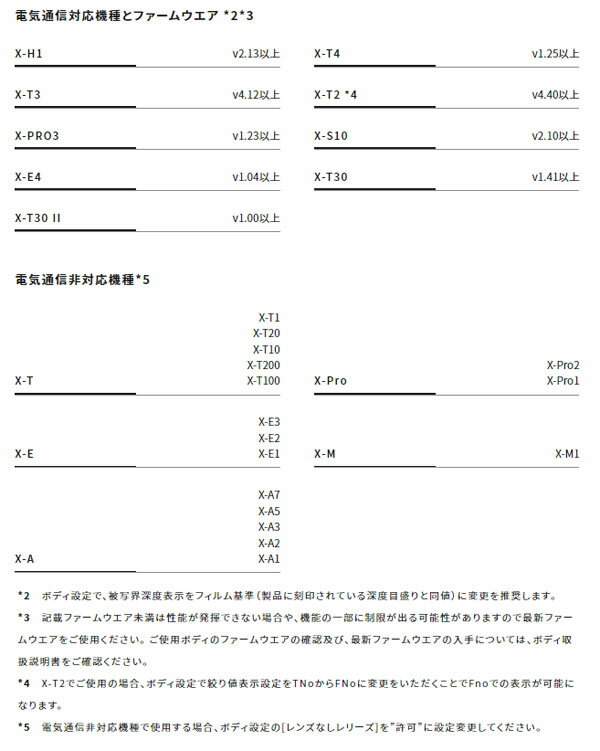 電気通信対応機種とファームウエア *2*3

X-H1 v2.13以上

X-T3 v4.12以上

X-PRO3 v1.23以上

X-E4 v1.04以上

X-T30 II v1.00以上

X-T4 v1.25以上

X-T2 *4 v4.40以上

X-S10 v2.10以上

X-T30 v1.41以上

電気通信非対応機種*5

X-T X-T1 X-T20 X-T10 X-T200 X-T100

X-E X-E3 X-E2 X-E1

X-A X-A7 X-A5 X-A3 X-A2 X-A1

X-Pro X-Pro2 X-Pro1

X-M X-M1

*2 ボディ設定で、被写界深度表示をフィルム基準（製品に刻印されている深度目盛りと同値）に変更を推奨します。

*3 記載ファームウエア未満は性能が発揮できない場合や、機能の一部に制限が出る可能性がありますので最新ファームウエアをご使用ください。ご使用ボディのファームウエアの確認及び、最新ファームウエアの入手については、ボディ取扱説明書をご確認ください。

*4 X-T2でご使用の場合、ボディ設定で絞り値表示設定をTNoからFNoに変更をいただくことでFnoでの表示が可能になります。

*5 電気通信非対応機種で使用する場合、ボディ設定の[レンズなしレリーズ]を"許可"に設定変更してください。